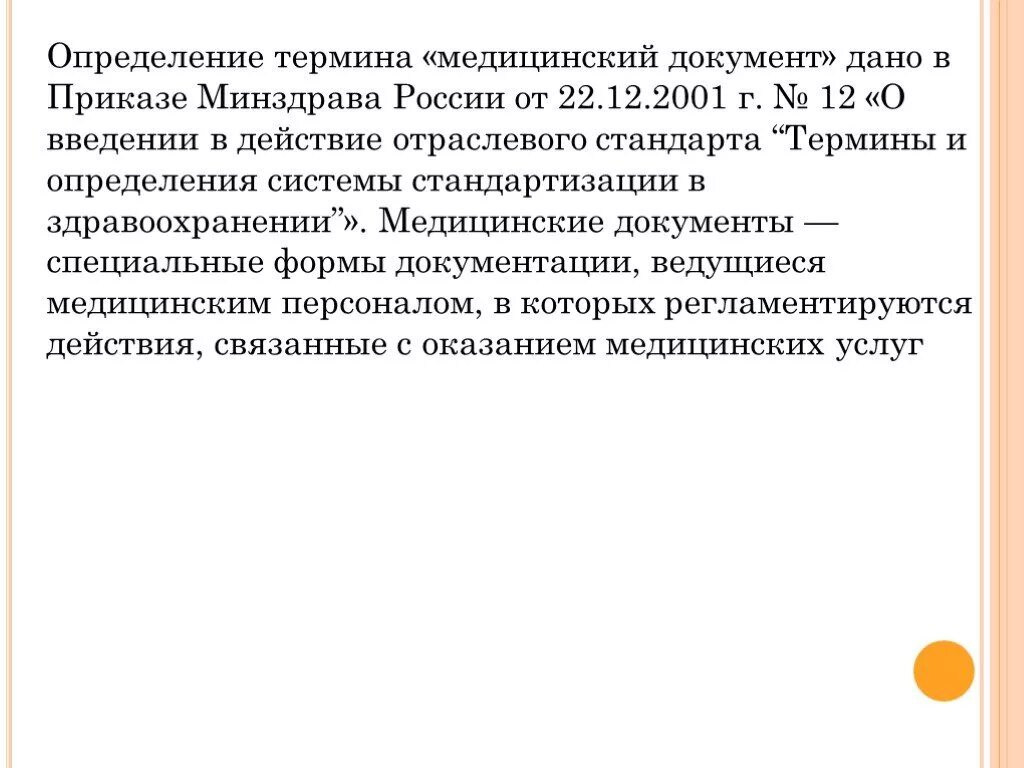 Определение термина «медицинский документ» дано в Приказе Минздрава России от 22.12.2001 г. № 12 «О введении в действие отраслевого стандарта “Термины и определения системы стандартизации в здравоохранении”». Медицинские документы — специальные формы документации, ведущиеся медицинским персоналом, в которых регламентируются действия, связанные с оказанием медицинских услуг